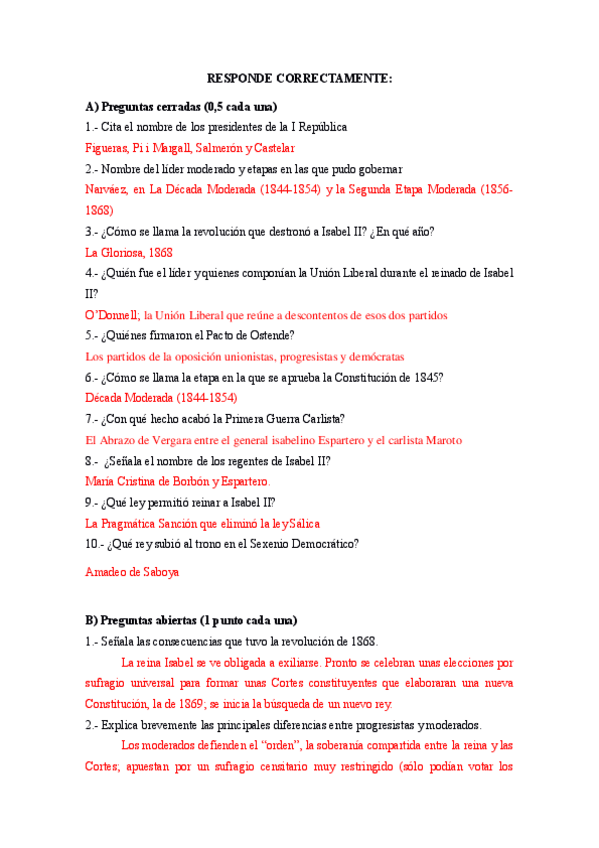 RESPONDE CORRECTAMENTE:

A) Preguntas cerradas (0,5 cada una)

1.- Cita el nombre de los presidentes de la I República

Figueras, Pi i Margall, Salmerón y Castelar

2.- Nombre del líder moderado y etapas en las que pudo gobernar

Narváez, en La Década Moderada (1844-1854) y la Segunda Etapa Moderada (1856-1868)

3.- ¿Cómo se llama la revolución que destronó a Isabel II? ¿En qué año?

La Gloriosa, 1868

4.- ¿Quién fue el líder y quienes componían la Unión Liberal durante el reinado de Isabel II?

O'Donnell; la Unión Liberal que reúne a descontentos de esos dos partidos

5.- ¿Quiénes firmaron el Pacto de Ostende?

Los partidos de la oposición unionistas, progresistas y demócratas

6.- ¿Cómo se llama la etapa en la que se aprueba la Constitución de 1845?

Década Moderada (1844-1854)

7.- ¿Con qué hecho acabó la Primera Guerra Carlista?

El Abrazo de Vergara entre el general isabelino Espartero y el carlista Maroto

8.- ¿Señala el nombre de los regentes de Isabel II?

María Cristina de Borbón y Espartero.

9.- ¿Qué ley permitió reinar a Isabel II?

La Pragmática Sanción que eliminó la ley Sálica

10.- ¿Qué rey subió al trono en el Sexenio Democrático?

Amadeo de Saboya

B) Preguntas abiertas (1 punto cada una)

1.- Señala las consecuencias que tuvo la revolución de 1868.

La reina Isabel se ve obligada a exiliarse. Pronto se celebran unas elecciones por sufragio universal para formar unas Cortes constituyentes que elaboraran una nueva Constitución, la de 1869; se inicia la búsqueda de un nuevo rey.

2.- Explica brevemente las principales diferencias entre progresistas y moderados.

Los moderados defienden el "orden", la soberanía compartida entre la reina y las Cortes; apuestan por un sufragio censitario muy restringido (sólo podían votar los